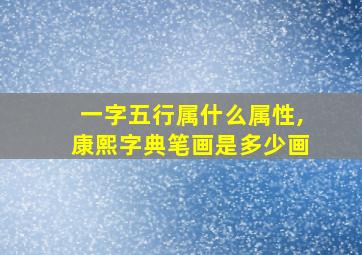 一字五行属什么属性,
康熙字典笔画是多少画